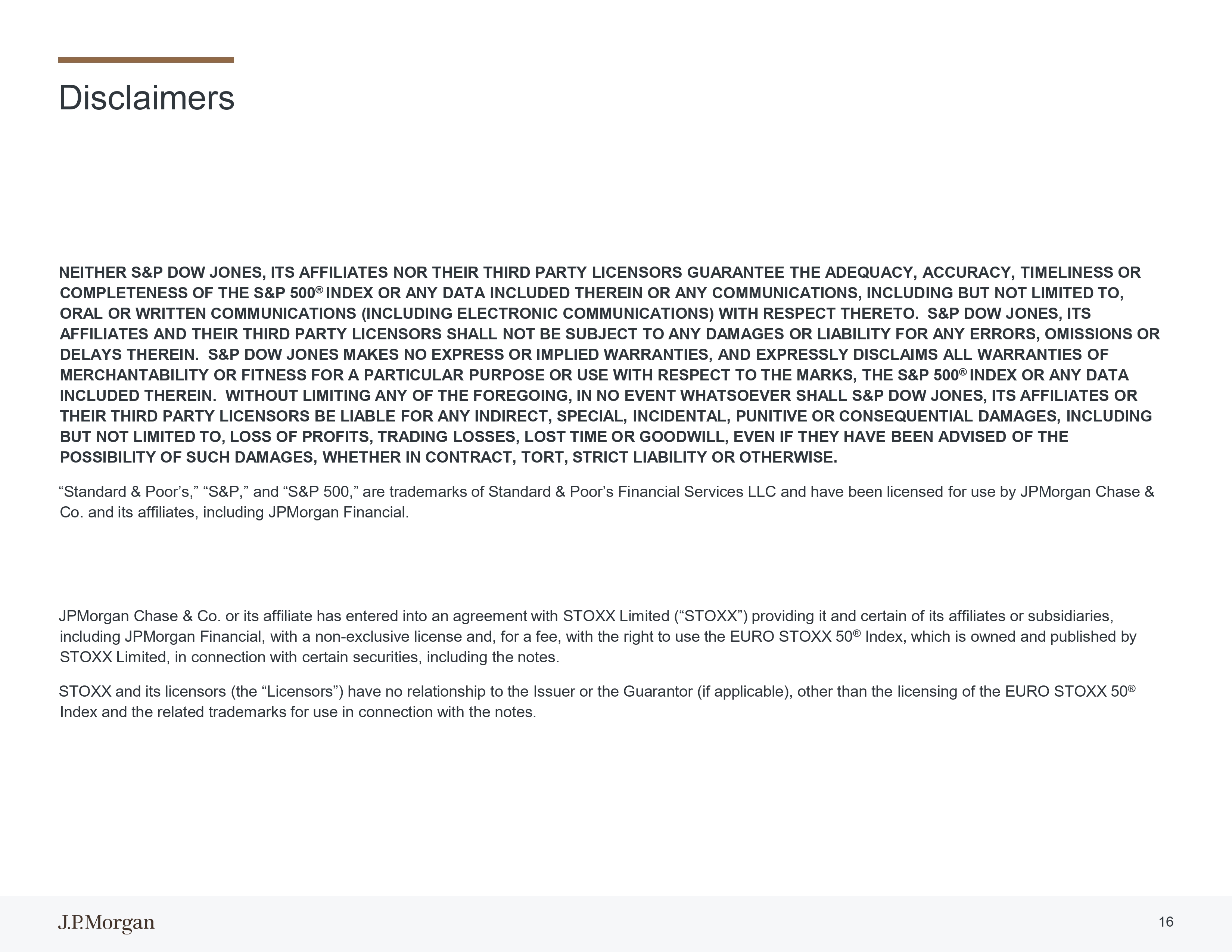 Disclaimers

NEITHER S&P DOW JONES, ITS AFFILIATES NOR THEIR THIRD PARTY LICENSORS GUARANTEE THE ADEQUACY, ACCURACY, TIMELINESS OR COMPLETENESS OF THE S&P 500® INDEX OR ANY DATA INCLUDED THEREIN OR ANY COMMUNICATIONS, INCLUDING BUT NOT LIMITED TO, ORAL OR WRITTEN COMMUNICATIONS (INCLUDING ELECTRONIC COMMUNICATIONS) WITH RESPECT THERETO. S&P DOW JONES, ITS AFFILIATES AND THEIR THIRD PARTY LICENSORS SHALL NOT BE SUBJECT TO ANY DAMAGES OR LIABILITY FOR ANY ERRORS, OMISSIONS OR DELAYS THEREIN. S&P DOW JONES MAKES NO EXPRESS OR IMPLIED WARRANTIES, AND EXPRESSLY DISCLAIMS ALL WARRANTIES OF MERCHANTABILITY OR FITNESS FOR A PARTICULAR PURPOSE OR USE WITH RESPECT TO THE MARKS, THE S&P 500® INDEX OR ANY DATA INCLUDED THEREIN. WITHOUT LIMITING ANY OF THE FOREGOING, IN NO EVENT WHATSOEVER SHALL S&P DOW JONES, ITS AFFILIATES OR THEIR THIRD PARTY LICENSORS BE LIABLE FOR ANY INDIRECT, SPECIAL, INCIDENTAL, PUNITIVE OR CONSEQUENTIAL DAMAGES, INCLUDING BUT NOT LIMITED TO, LOSS OF PROFITS, TRADING LOSSES, LOST TIME OR GOODWILL, EVEN IF THEY HAVE BEEN ADVISED OF THE POSSIBILITY OF SUCH DAMAGES, WHETHER IN CONTRACT, TORT, STRICT LIABILITY OR OTHERWISE.

“Standard & Poor’s,” “S&P,” and “S&P 500,” are trademarks of Standard & Poor’s Financial Services LLC and have been licensed for use by JPMorgan Chase & Co. and its affiliates, including JPMorgan Financial.

JPMorgan Chase & Co. or its affiliate has entered into an agreement with STOXX Limited (“STOXX”) providing it and certain of its affiliates or subsidiaries, including JPMorgan Financial, with a non-exclusive license and, for a fee, with the right to use the EURO STOXX 50® Index, which is owned and published by STOXX Limited, in connection with certain securities, including the notes.

STOXX and its licensors (the “Licensors”) have no relationship to the Issuer or the Guarantor (if applicable), other than the licensing of the EURO STOXX 50® Index and the related trademarks for use in connection with the notes.

J.P.Morgan

16